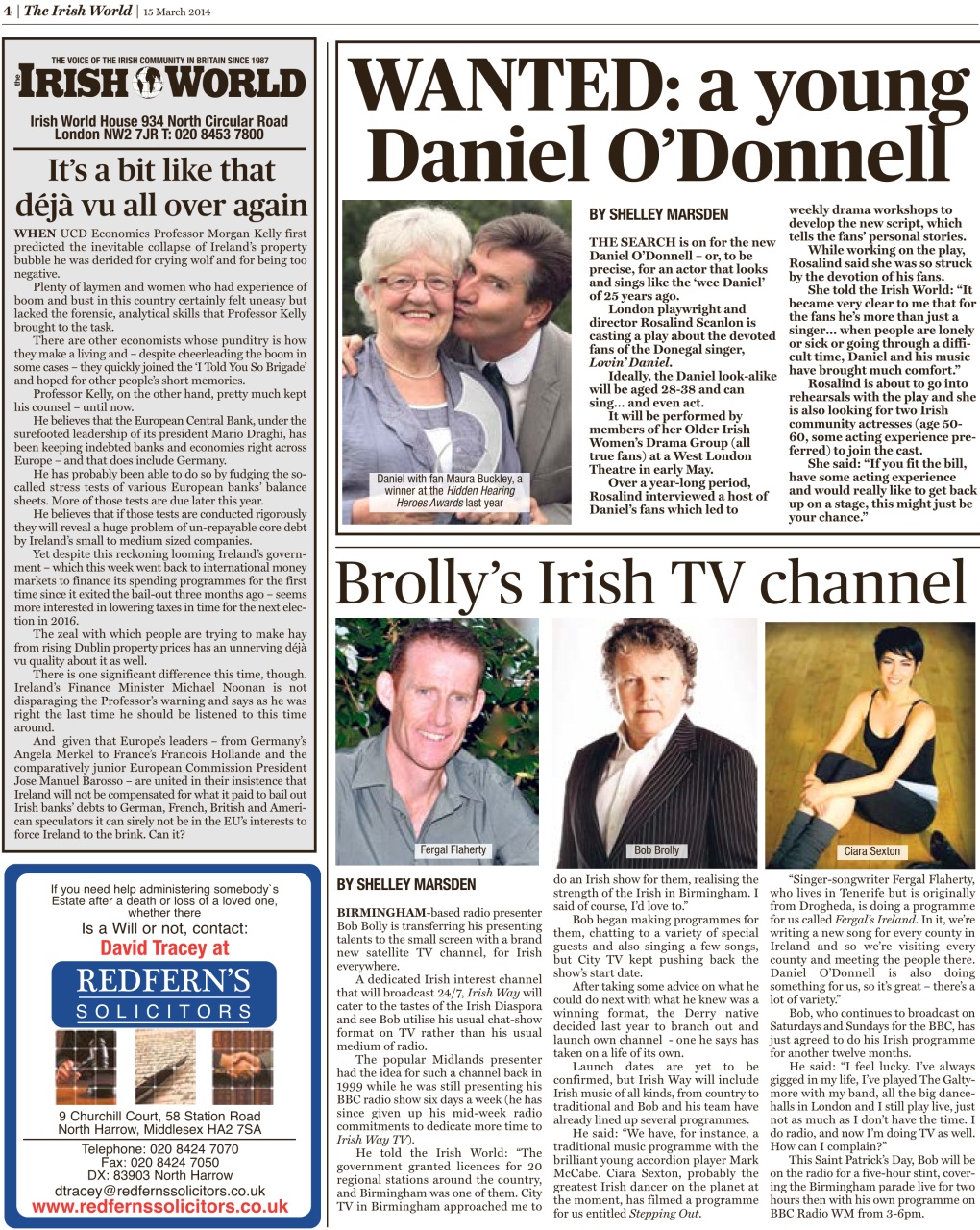 4 | The Irish World | 15 March 2014

THE VOICE OF THE IRISH COMMUNITY IN BRITAIN SINCE 1987
the IRISH WORLD

Irish World House 934 North Circular Road London NW2 7JR T: 020 8453 7800

It's a bit like that déjà vu all over again

WHEN UCD Economics Professor Morgan Kelly first predicted the inevitable collapse of Ireland's property bubble he was derided for crying wolf and for being too negative.

Plenty of laymen and women who had experience of boom and bust in this country certainly felt uneasy but lacked the forensic, analytical skills that Professor Kelly brought to the task.

There are other economists whose punditry is how they make a living and – despite cheerleading the boom in some cases – they quickly joined the 'I Told You So Brigade' and hoped for other people's short memories.

Professor Kelly, on the other hand, pretty much kept his counsel – until now.

He believes that the European Central Bank, under the surefooted leadership of its president Mario Draghi, has been keeping indebted banks and economies right across Europe – and that does include Germany.

He has probably been able to do so by fudging the so-called stress tests of various European banks' balance sheets. More of those tests are due later this year.

He believes that if those tests are conducted rigorously they will reveal a huge problem of un-repayable core debt by Ireland's small to medium sized companies.

Yet despite this reckoning looming Ireland's government – which this week went back to international money markets to finance its spending programmes for the first time since it exited the bail-out three months ago – seems more interested in lowering taxes in time for the next election in 2016.

The zeal with which people are trying to make hay from rising Dublin property prices has an unnerving déjà vu quality about it as well.

There is one significant difference this time, though. Ireland's Finance Minister Michael Noonan is not disparaging the Professor's warning and says as he was right the last time he should be listened to this time around.

And given that Europe's leaders – from Germany's Angela Merkel to France's Francois Hollande and the comparatively junior European Commission President Jose Manuel Barosso – are united in their insistence that Ireland will not be compensated for what it paid to bail out Irish banks' debts to German, French, British and American speculators it can sirely not be in the EU's interests to force Ireland to the brink. Can it?

If you need help administering somebody`s Estate after a death or loss of a loved one, whether there
Is a Will or not, contact:
David Tracey at
REDFERN'S
SOLICITORS
9 Churchill Court, 58 Station Road
North Harrow, Middlesex HA2 7SA
Telephone: 020 8424 7070
Fax: 020 8424 7050
DX: 83903 North Harrow
dtracey@redfernssolicitors.co.uk
www.redfernssolicitors.co.uk

WANTED: a young Daniel O'Donnell

Daniel with fan Maura Buckley, a winner at the Hidden Hearing Heroes Awards last year

BY SHELLEY MARSDEN

THE SEARCH is on for the new Daniel O'Donnell – or, to be precise, for an actor that looks and sings like the 'wee Daniel' of 25 years ago.

London playwright and director Rosalind Scanlon is casting a play about the devoted fans of the Donegal singer, Lovin' Daniel.

Ideally, the Daniel look-alike will be aged 28-38 and can sing… and even act.

It will be performed by members of her Older Irish Women's Drama Group (all true fans) at a West London Theatre in early May.

Over a year-long period, Rosalind interviewed a host of Daniel's fans which led to weekly drama workshops to develop the new script, which tells the fans' personal stories.

While working on the play, Rosalind said she was so struck by the devotion of his fans.

She told the Irish World: "It became very clear to me that for the fans he's more than just a singer… when people are lonely or sick or going through a difficult time, Daniel and his music have brought much comfort."

Rosalind is about to go into rehearsals with the play and she is also looking for two Irish community actresses (age 50-60, some acting experience preferred) to join the cast.

She said: "If you fit the bill, have some acting experience and would really like to get back up on a stage, this might just be your chance."

Brolly's Irish TV channel

Fergal Flaherty
Bob Brolly
Ciara Sexton

BY SHELLEY MARSDEN

BIRMINGHAM-based radio presenter Bob Bolly is transferring his presenting talents to the small screen with a brand new satellite TV channel, for Irish everywhere.

A dedicated Irish interest channel that will broadcast 24/7, Irish Way will cater to the tastes of the Irish Diaspora and see Bob utilise his usual chat-show format on TV rather than his usual medium of radio.

The popular Midlands presenter had the idea for such a channel back in 1999 while he was still presenting his BBC radio show six days a week (he has since given up his mid-week radio commitments to dedicate more time to Irish Way TV).

He told the Irish World: "The government granted licences for 20 regional stations around the country, and Birmingham was one of them. City TV in Birmingham approached me to do an Irish show for them, realising the strength of the Irish in Birmingham. I said of course, I'd love to."

Bob began making programmes for them, chatting to a variety of special guests and also singing a few songs, but City TV kept pushing back the show's start date.

After taking some advice on what he could do next with what he knew was a winning format, the Derry native decided last year to branch out and launch own channel - one he says has taken on a life of its own.

Launch dates are yet to be confirmed, but Irish Way will include Irish music of all kinds, from country to traditional and Bob and his team have already lined up several programmes.

He said: "We have, for instance, a traditional music programme with the brilliant young accordion player Mark McCabe. Ciara Sexton, probably the greatest Irish dancer on the planet at the moment, has filmed a programme for us entitled Stepping Out.

"Singer-songwriter Fergal Flaherty, who lives in Tenerife but is originally from Drogheda, is doing a programme for us called Fergal's Ireland. In it, we're writing a new song for every county in Ireland and so we're visiting every county and meeting the people there. Daniel O'Donnell is also doing something for us, so it's great – there's a lot of variety."

Bob, who continues to broadcast on Saturdays and Sundays for the BBC, has just agreed to do his Irish programme for another twelve months.

He said: "I feel lucky. I've always gigged in my life, I've played The Galtymore with my band, all the big dancehalls in London and I still play live, just not as much as I don't have the time. I do radio, and now I'm doing TV as well. How can I complain?"

This Saint Patrick's Day, Bob will be on the radio for a five-hour stint, covering the Birmingham parade live for two hours then with his own programme on BBC Radio WM from 3-6pm.